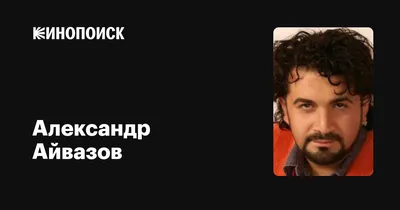 КИНОПОИСК

Александр Айвазов